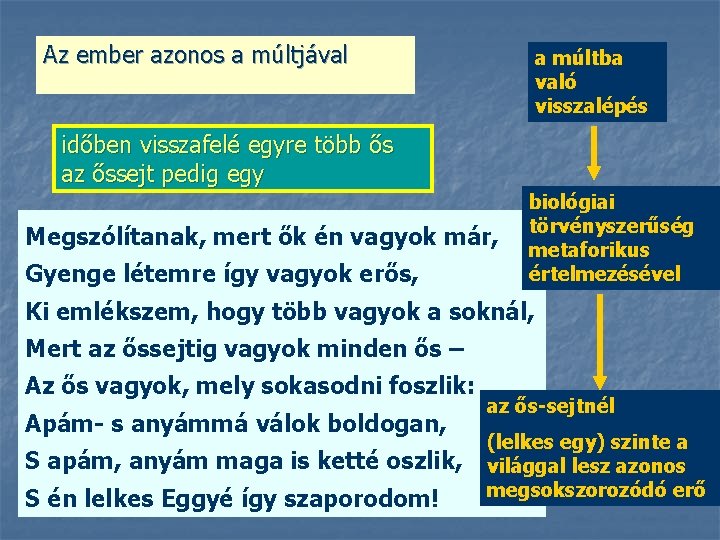 Az ember azonos a múltjával

időben visszafelé egyre több ős
az őssejt pedig egy

Megszólítanak, mert ők én vagyok már,
Gyenge létemre így vagyok erős,
Ki emlékszem, hogy több vagyok a soknál,
Mert az őssejtig vagyok minden ős –
Az ős vagyok, mely sokasodni foszlik:
Apám- s anyámmá válok boldogan,
S apám, anyám maga is ketté oszlik,
S én lelkes Eggyé így szaporodom!

a múltba
való
visszalépés

biológiai
törvényszerűség
metaforikus
értelmezésével

az ős-sejtnél

(lelkes egy) szinte a
világgal lesz azonos
megsokszorozódó erő